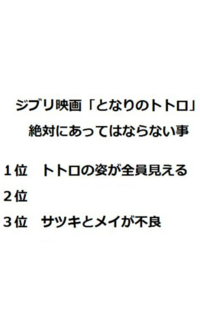 ジブリ映画「となりのトトロ」
絶対にあってはならない事

１位　トトロの姿が全員見える

２位

３位　サツキとメイが不良